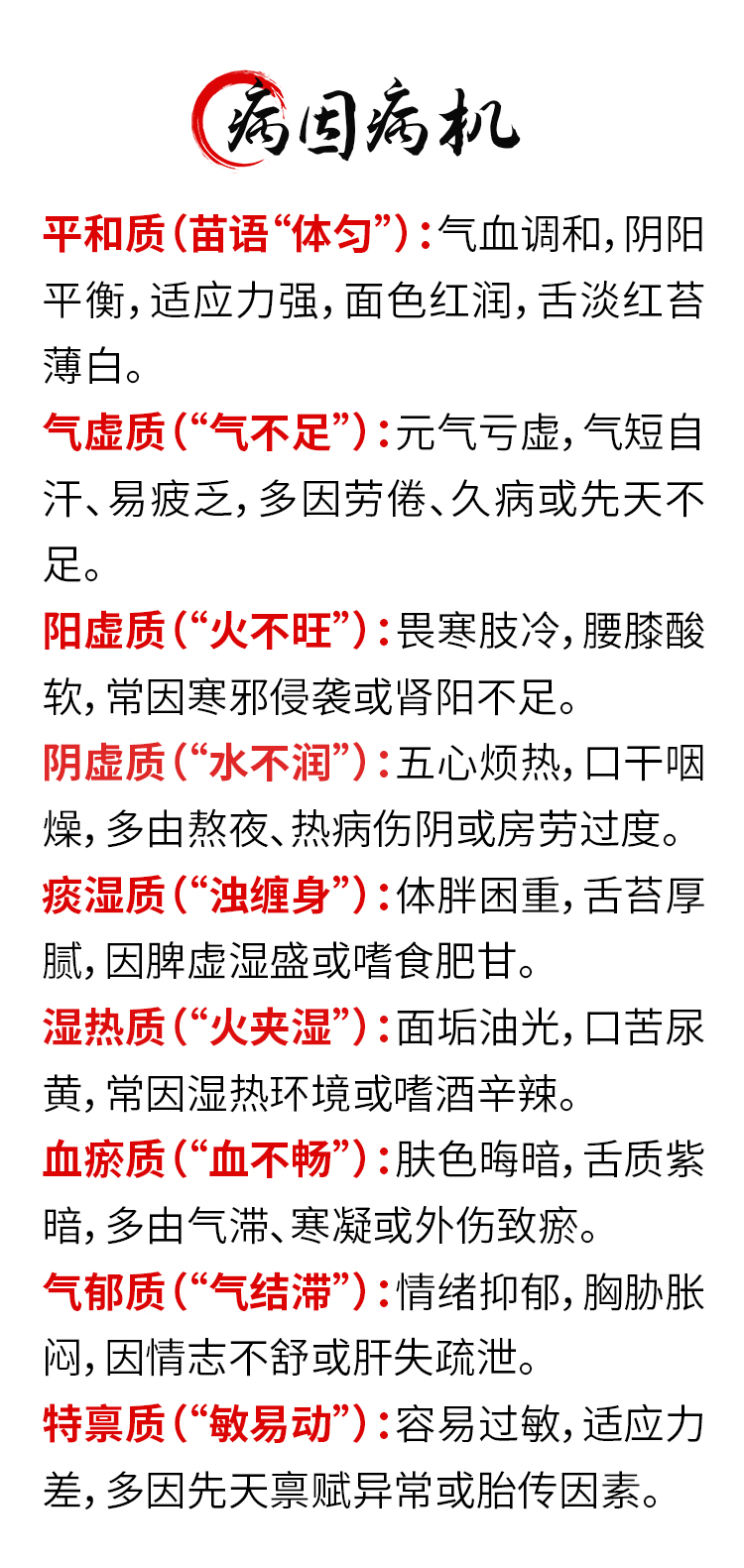 病因病机

平和质（苗语“体匀”）：气血调和，阴阳平衡，适应力强，面色红润，舌淡红苔薄白。

气虚质（“气不足”）：元气亏虚，气短自汗、易疲乏，多因劳倦、久病或先天不足。

阳虚质（“火不旺”）：畏寒肢冷，腰膝酸软，常因寒邪侵袭或肾阳不足。

阴虚质（“水不润”）：五心烦热，口干咽燥，多由熬夜、热病伤阴或房劳过度。

痰湿质（“浊缠身”）：体胖困重，舌苔厚腻，因脾虚湿盛或嗜食肥甘。

湿热质（“火夹湿”）：面垢油光，口苦尿黄，常因湿热环境或嗜酒辛辣。

血瘀质（“血不畅”）：肤色晦暗，舌质紫暗，多由气滞、寒凝或外伤致瘀。

气郁质（“气结滞”）：情绪抑郁，胸胁胀闷，因情志不舒或肝失疏泄。

特禀质（“敏易动”）：容易过敏，适应力差，多因先天禀赋异常或胎传因素。